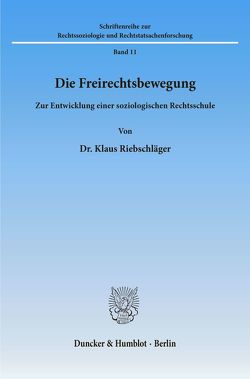 Schriftenreihe zur
Rechtssoziologie und Rechtstatsachenforschung

Band 11

Die Freirechtsbewegung

Zur Entwicklung einer soziologischen Rechtsschule

Von

Dr. Klaus Riebschläger

Duncker & Humblot · Berlin